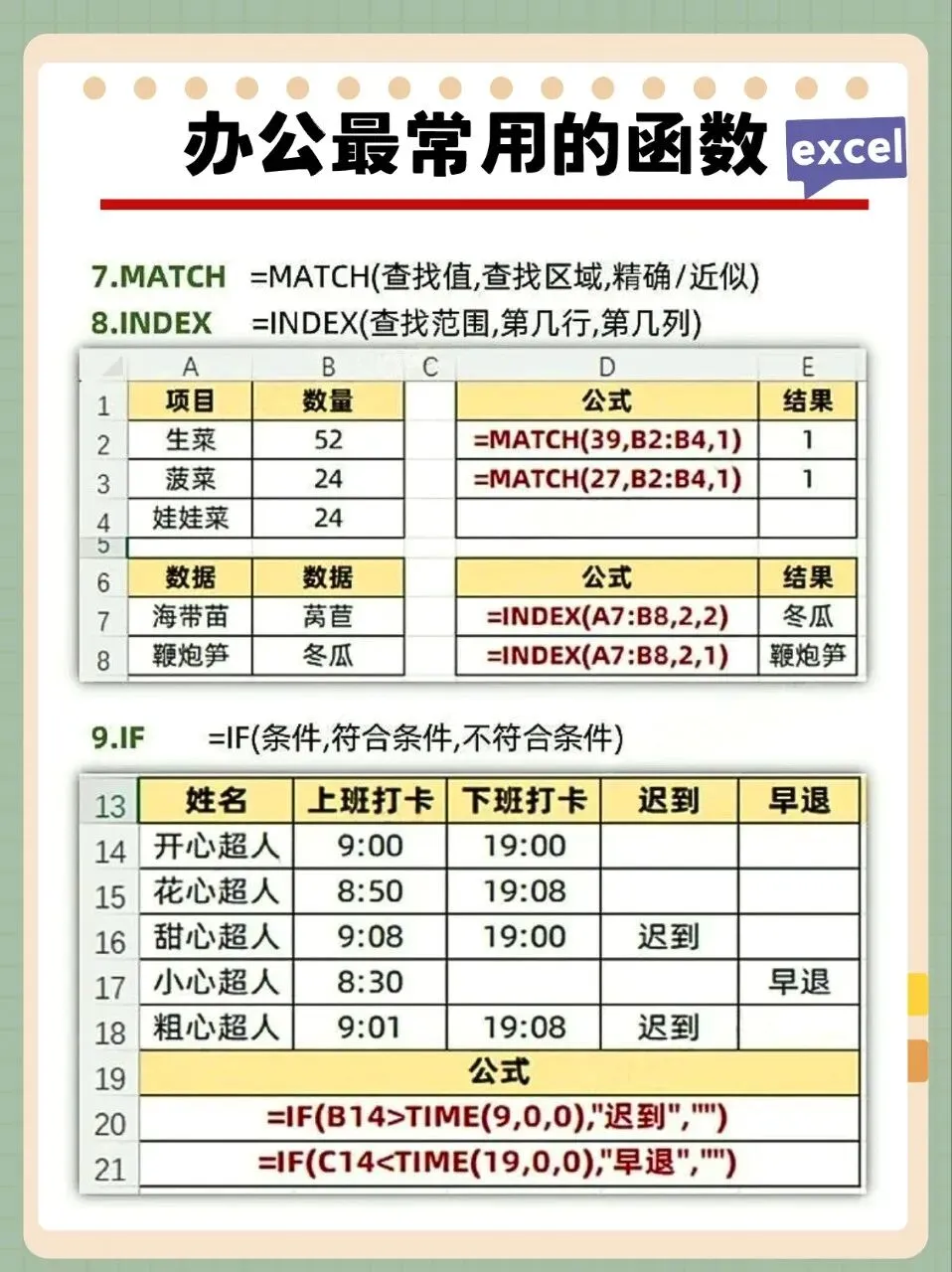 办公最常用的函数 excel

7.MATCH =MATCH(查找值,查找区域,精确/近似)
8.INDEX =INDEX(查找范围,第几行,第几列)

| | A | B | C | D | E |
|---|---|---|---|---|---|
| 1 | 项目 | 数量 | | 公式 | 结果 |
| 2 | 生菜 | 52 | | =MATCH(39,B2:B4,1) | 1 |
| 3 | 菠菜 | 24 | | =MATCH(27,B2:B4,1) | 1 |
| 4 | 娃娃菜 | 24 | | | |
| 5 | | | | | |
| 6 | 数据 | 数据 | | 公式 | 结果 |
| 7 | 海带苗 | 莴苣 | | =INDEX(A7:B8,2,2) | 冬瓜 |
| 8 | 鞭炮笋 | 冬瓜 | | =INDEX(A7:B8,2,1) | 鞭炮笋 |

9.IF =IF(条件,符合条件,不符合条件)

| 13 | 姓名 | 上班打卡 | 下班打卡 | 迟到 | 早退 |
|---|---|---|---|---|---|
| 14 | 开心超人 | 9:00 | 19:00 | | |
| 15 | 花心超人 | 8:50 | 19:08 | | |
| 16 | 甜心超人 | 9:08 | 19:00 | 迟到 | |
| 17 | 小心超人 | 8:30 | | | 早退 |
| 18 | 粗心超人 | 9:01 | 19:08 | 迟到 | |
| 19 | 公式 | | | | |
| 20 | =IF(B14>TIME(9,0,0),"迟到","") | | | | |
| 21 | =IF(C14<TIME(19,0,0),"早退","") | | | | |